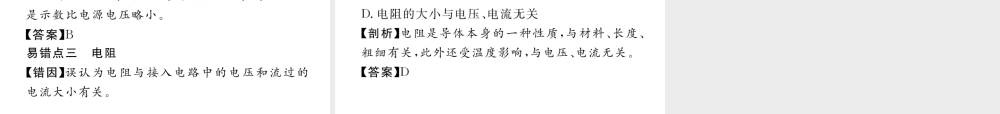 是示数比电源电压略小。
【答案】B
易错点三　电阻
【错因】误认为电阻与接入电路中的电压和流过的电流大小有关。

D. 电阻的大小与电压、电流无关
【剖析】电阻是导体本身的一种性质，与材料、长度、粗细有关，此外还受温度影响，与电压、电流无关。
【答案】D